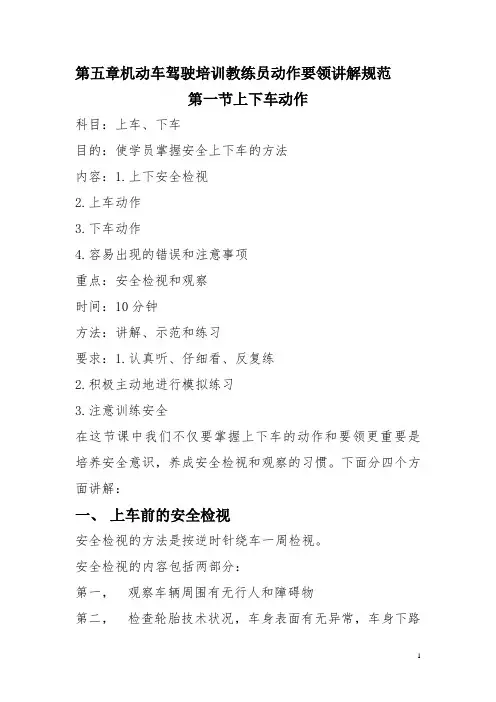 第五章机动车驾驶培训教练员动作要领讲解规范

第一节上下车动作

科目：上车、下车

目的：使学员掌握安全上下车的方法

内容：1.上下安全检视

2.上车动作

3.下车动作

4.容易出现的错误和注意事项

重点：安全检视和观察

时间：10分钟

方法：讲解、示范和练习

要求：1.认真听、仔细看、反复练

2.积极主动地进行模拟练习

3.注意训练安全

在这节课中我们不仅要掌握上下车的动作和要领更重要是培养安全意识，养成安全检视和观察的习惯。下面分四个方面讲解：

一、 上车前的安全检视

安全检视的方法是按逆时针绕车一周检视。

安全检视的内容包括两部分：

第一， 观察车辆周围有无行人和障碍物

第二， 检查轮胎技术状况，车身表面有无异常，车身下路

1